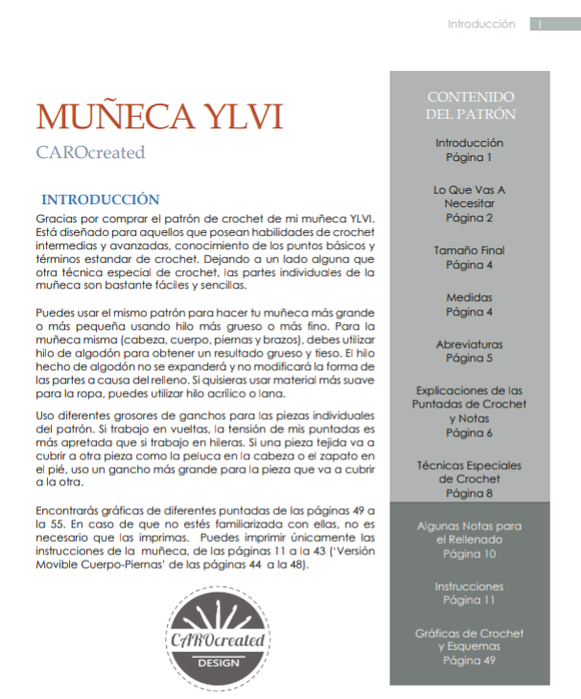 Introducción 1

MUÑECA YLVI

CAROcreated

INTRODUCCIÓN

Gracias por comprar el patrón de crochet de mi muñeca YLVI. Está diseñado para aquellos que posean habilidades de crochet intermedias y avanzadas, conocimiento de los puntos básicos y términos estandar de crochet. Dejando a un lado alguna que otra técnica especial de crochet, las partes individuales de la muñeca son bastante fáciles y sencillas.

Puedes usar el mismo patrón para hacer tu muñeca más grande o más pequeña usando hilo más grueso o más fino. Para la muñeca misma (cabeza, cuerpo, piernas y brazos), debes utilizar hilo de algodón para obtener un resultado grueso y tieso. El hilo hecho de algodón no se expanderá y no modificará la forma de las partes a causa del relleno. Si quisieras usar material más suave para la ropa, puedes utilizar hilo acrílico o lana.

Uso diferentes grosores de ganchos para las piezas individuales del patrón. Si trabajo en vueltas, la tensión de mis puntadas es más apretada que si trabajo en hileras. Si una pieza tejida va a cubrir a otra pieza como la peluca en la cabeza o el zapato en el pié, uso un gancho más grande para la pieza que va a cubrir a la otra.

Encontrarás gráficas de diferentes puntadas de las páginas 49 a la 55. En caso de que no estés familiarizada con ellas, no es necesario que las imprimas. Puedes imprimir únicamente las instrucciones de la muñeca, de las páginas 11 a la 43 ('Versión Movible Cuerpo-Piernas' de las páginas 44 a la 48).

CAROcreated
DESIGN

CONTENIDO DEL PATRÓN

Introducción
Página 1

Lo Que Vas A Necesitar
Página 2

Tamaño Final
Página 4

Medidas
Página 4

Abreviaturas
Página 5

Explicaciones de las Puntadas de Crochet y Notas
Página 6

Técnicas Especiales de Crochet
Página 8

Algunas Notas para el Rellenado
Página 10

Instrucciones
Página 11

Gráficas de Crochet y Esquemas
Página 49